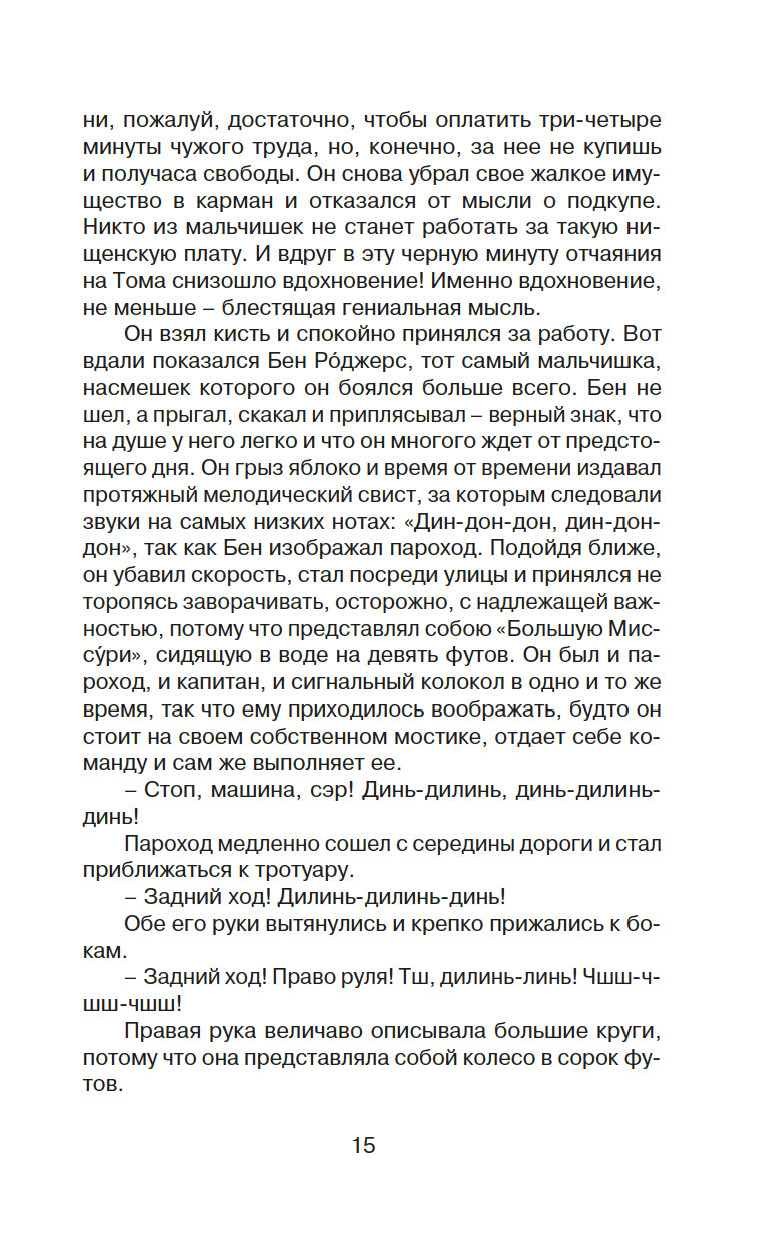 ни, пожалуй, достаточно, чтобы оплатить три-четыре минуты чужого труда, но, конечно, за нее не купишь и получаса свободы. Он снова убрал свое жалкое имущество в карман и отказался от мысли о подкупе. Никто из мальчишек не станет работать за такую нищенскую плату. И вдруг в эту черную минуту отчаяния на Тома снизошло вдохновение! Именно вдохновение, не меньше – блестящая гениальная мысль.

Он взял кисть и спокойно принялся за работу. Вот вдали показался Бен Ро́джерс, тот самый мальчишка, насмешек которого он боялся больше всего. Бен не шел, а прыгал, скакал и приплясывал – верный знак, что на душе у него легко и что он многого ждет от предстоящего дня. Он грыз яблоко и время от времени издавал протяжный мелодический свист, за которым следовали звуки на самых низких нотах: «Дин-дон-дон, дин-дон-дон», так как Бен изображал пароход. Подойдя ближе, он убавил скорость, стал посреди улицы и принялся не торопясь заворачивать, осторожно, с надлежащей важностью, потому что представлял собою «Большую Миссу́ри», сидящую в воде на девять футов. Он был и пароход, и капитан, и сигнальный колокол в одно и то же время, так что ему приходилось воображать, будто он стоит на своем собственном мостике, отдает себе команду и сам же выполняет ее.

– Стоп, машина, сэр! Динь-дилинь, динь-дилинь-динь!

Пароход медленно сошел с середины дороги и стал приближаться к тротуару.

– Задний ход! Дилинь-дилинь-динь!

Обе его руки вытянулись и крепко прижались к бокам.

– Задний ход! Право руля! Тш, дилинь-линь! Чшш-чшш-чшш!

Правая рука величаво описывала большие круги, потому что она представляла собой колесо в сорок футов.

15